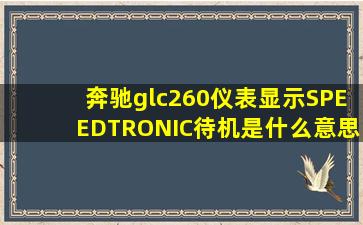 奔驰glc260仪表显示SPEEDTRONIC待机是什么意思